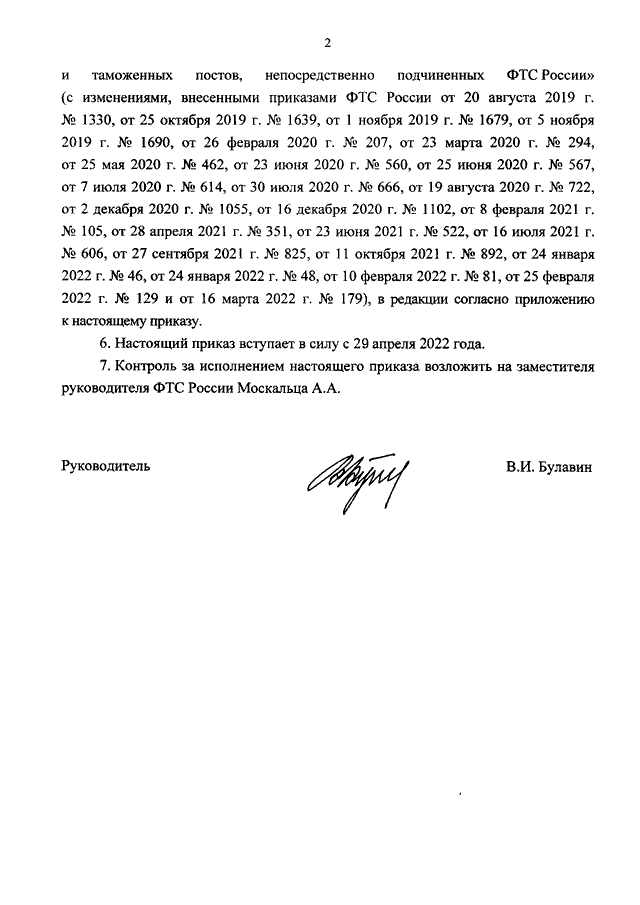 2

и таможенных постов, непосредственно подчиненных ФТС России» (с изменениями, внесенными приказами ФТС России от 20 августа 2019 г. № 1330, от 25 октября 2019 г. № 1639, от 1 ноября 2019 г. № 1679, от 5 ноября 2019 г. № 1690, от 26 февраля 2020 г. № 207, от 23 марта 2020 г. № 294, от 25 мая 2020 г. № 462, от 23 июня 2020 г. № 560, от 25 июня 2020 г. № 567, от 7 июля 2020 г. № 614, от 30 июля 2020 г. № 666, от 19 августа 2020 г. № 722, от 2 декабря 2020 г. № 1055, от 16 декабря 2020 г. № 1102, от 8 февраля 2021 г. № 105, от 28 апреля 2021 г. № 351, от 23 июня 2021 г. № 522, от 16 июля 2021 г. № 606, от 27 сентября 2021 г. № 825, от 11 октября 2021 г. № 892, от 24 января 2022 г. № 46, от 24 января 2022 г. № 48, от 10 февраля 2022 г. № 81, от 25 февраля 2022 г. № 129 и от 16 марта 2022 г. № 179), в редакции согласно приложению к настоящему приказу.

6. Настоящий приказ вступает в силу с 29 апреля 2022 года.

7. Контроль за исполнением настоящего приказа возложить на заместителя руководителя ФТС России Москальца А.А.

Руководитель

В.И. Булавин